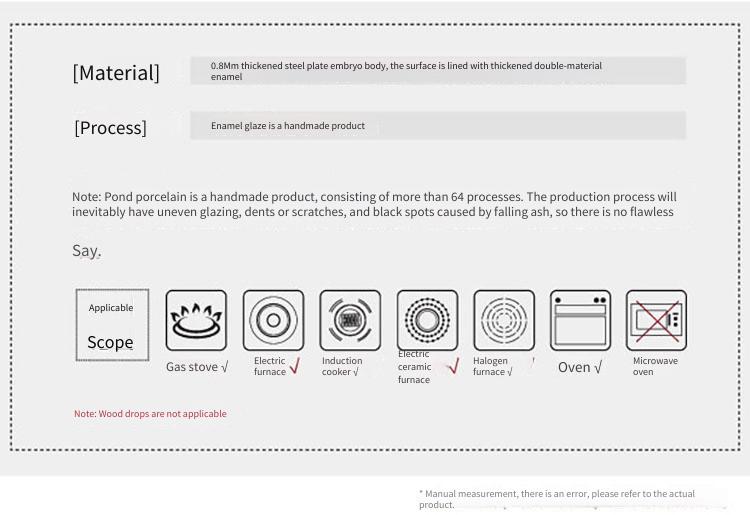 [Material] 0.8Mm thickened steel plate embryo body, the surface is lined with thickened double-material enamel

[Process] Enamel glaze is a handmade product

Note: Pond porcelain is a handmade product, consisting of more than 64 processes. The production process will inevitably have uneven glazing, dents or scratches, and black spots caused by falling ash, so there is no flawless

Say.

Applicable Scope

Gas stove √

Electric furnace √

Induction cooker √

Electric ceramic furnace √

Halogen furnace √

Oven √

Microwave oven

Note: Wood drops are not applicable

* Manual measurement, there is an error, please refer to the actual product.